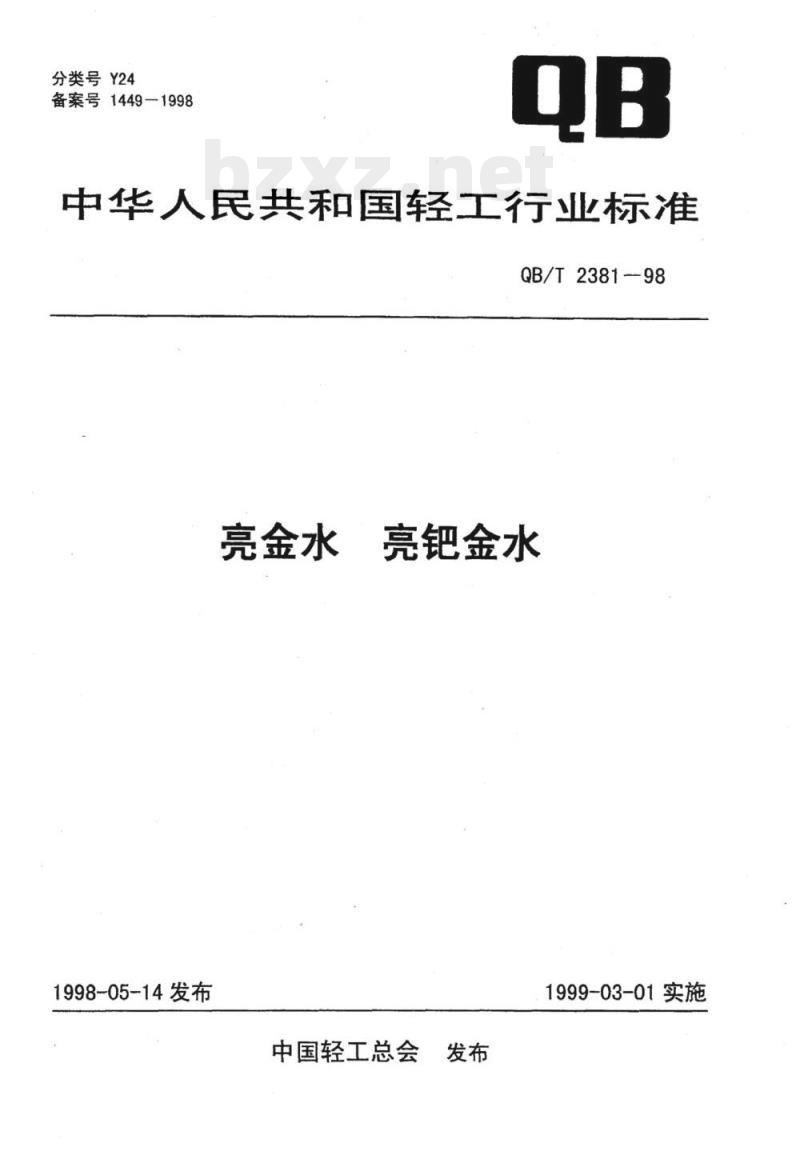 分类号 Y24
备案号 1449—1998

QB

bzxz.net

中华人民共和国轻工行业标准

QB/T 2381—98

亮金水　亮钯金水

1998-05-14 发布

1999-03-01 实施

中国轻工总会　发布